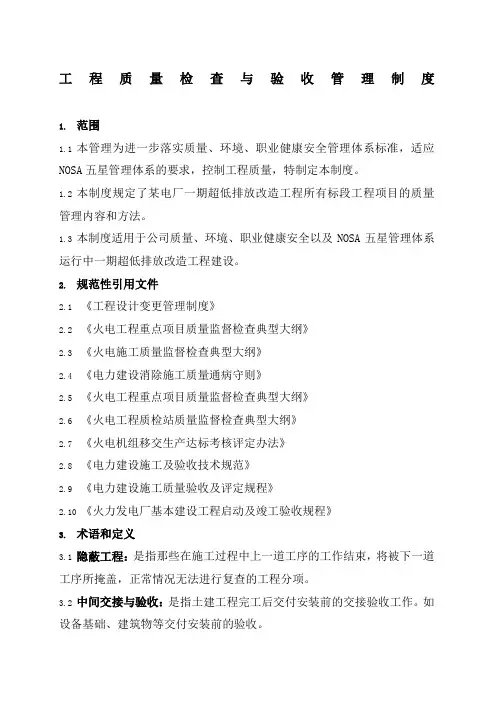 工程质量检查与验收管理制度

1. 范围

1.1 本管理为进一步落实质量、环境、职业健康安全管理体系标准，适应NOSA五星管理体系的要求，控制工程质量，特制定本制度。

1.2 本制度规定了某电厂一期超低排放改造工程所有标段工程项目的质量管理内容和方法。

1.3 本制度适用于公司质量、环境、职业健康安全以及NOSA五星管理体系运行中一期超低排放改造工程建设。

2. 规范性引用文件

2.1 《工程设计变更管理制度》

2.2 《火电工程重点项目质量监督检查典型大纲》

2.3 《火电施工质量监督检查典型大纲》

2.4 《电力建设消除施工质量通病守则》

2.5 《火电工程重点项目质量监督检查典型大纲》

2.6 《火电工程质检站质量监督检查典型大纲》

2.7 《火电机组移交生产达标考核评定办法》

2.8 《电力建设施工及验收技术规范》

2.9 《电力建设施工质量验收及评定规程》

2.10 《火力发电厂基本建设工程启动及竣工验收规程》

3. 术语和定义

3.1 隐蔽工程：是指那些在施工过程中上一道工序的工作结束，将被下一道工序所掩盖，正常情况无法进行复查的工程分项。

3.2 中间交接与验收：是指土建工程完工后交付安装前的交接验收工作。如设备基础、建筑物等交付安装前的验收。